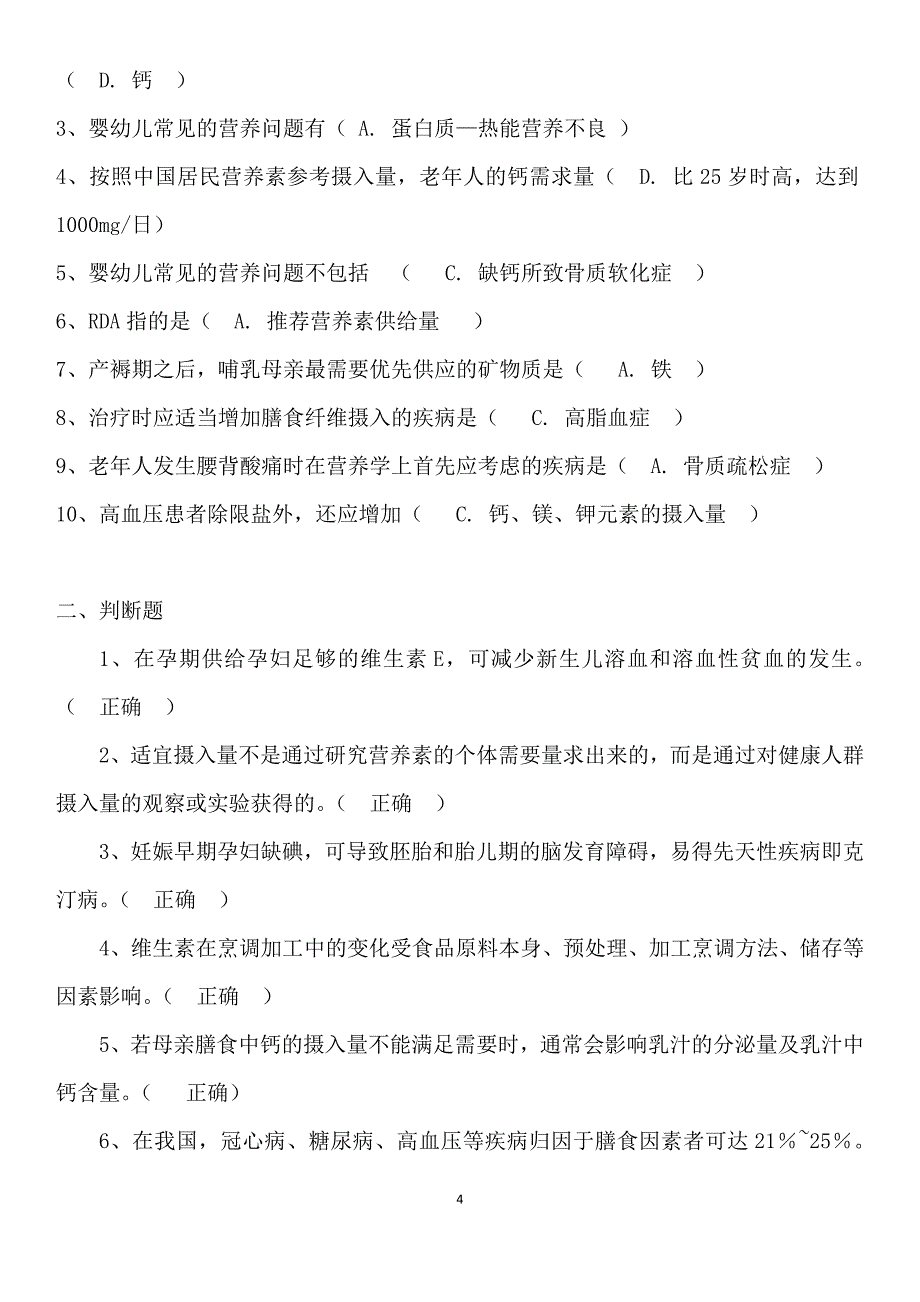 （ D. 钙 ）

3、婴幼儿常见的营养问题有（ A. 蛋白质—热能营养不良 ）

4、按照中国居民营养素参考摄入量，老年人的钙需求量（ D. 比 25 岁时高，达到 1000mg/日）

5、婴幼儿常见的营养问题不包括 （ C. 缺钙所致骨质软化症 ）

6、RDA 指的是（ A. 推荐营养素供给量 ）

7、产褥期之后，哺乳母亲最需要优先供应的矿物质是（ A. 铁 ）

8、治疗时应适当增加膳食纤维摄入的疾病是（ C. 高脂血症 ）

9、老年人发生腰背酸痛时在营养学上首先应考虑的疾病是（ A. 骨质疏松症 ）

10、高血压患者除限盐外，还应增加（ C. 钙、镁、钾元素的摄入量 ）

二、判断题

1、在孕期供给孕妇足够的维生素 E，可减少新生儿溶血和溶血性贫血的发生。（ 正确 ）

2、适宜摄入量不是通过研究营养素的个体需要量求出来的，而是通过对健康人群摄入量的观察或实验获得的。（ 正确 ）

3、妊娠早期孕妇缺碘，可导致胚胎和胎儿期的脑发育障碍，易得先天性疾病即克汀病。（ 正确 ）

4、维生素在烹调加工中的变化受食品原料本身、预处理、加工烹调方法、储存等因素影响。（ 正确 ）

5、若母亲膳食中钙的摄入量不能满足需要时，通常会影响乳汁的分泌量及乳汁中钙含量。（ 正确）

6、在我国，冠心病、糖尿病、高血压等疾病归因于膳食因素者可达 21%~25%。

4